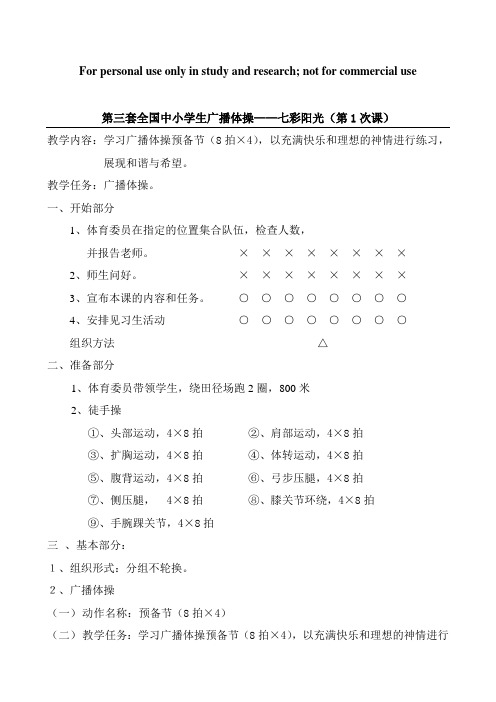 For personal use only in study and research; not for commercial use

第三套全国中小学生广播体操——七彩阳光（第 1 次课）

教学内容：学习广播体操预备节（8 拍×4），以充满快乐和理想的神情进行练习，展现和谐与希望。

教学任务：广播体操。

一、开始部分

1、体育委员在指定的位置集合队伍，检查人数，并报告老师。 × × × × × × × ×

2、师生问好。 × × × × × × × ×

3、宣布本课的内容和任务。 ○ ○ ○ ○ ○ ○ ○ ○

4、安排见习生活动 ○ ○ ○ ○ ○ ○ ○ ○

组织方法 △

二、准备部分

1、体育委员带领学生，绕田径场跑 2 圈，800 米

2、徒手操

①、头部运动，4×8 拍 ②、肩部运动，4×8 拍

③、扩胸运动，4×8 拍 ④、体转运动，4×8 拍

⑤、腹背运动，4×8 拍 ⑥、弓步压腿，4×8 拍

⑦、侧压腿， 4×8 拍 ⑧、膝关节环绕，4×8 拍

⑨、手腕踝关节，4×8 拍

三 、基本部分：

1 、组织形式：分组不轮换。

2 、广播体操

（一）动作名称：预备节（8 拍×4）

（二）教学任务：学习广播体操预备节（8 拍×4），以充满快乐和理想的神情进行